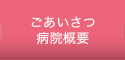 ごあいさつ
病院概要